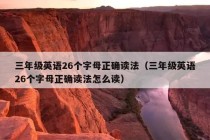 三年级英语26个字母正确读法（三年级英语26个字母正确读法怎么读）